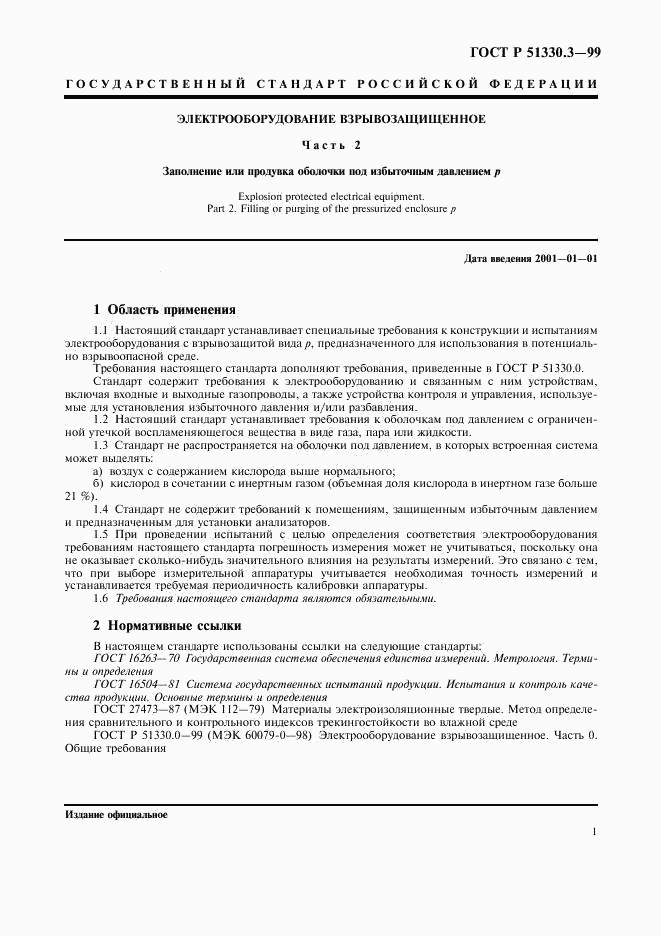 ГОСТ Р 51330.3—99

ГОСУДАРСТВЕННЫЙ СТАНДАРТ РОССИЙСКОЙ ФЕДЕРАЦИИ

ЭЛЕКТРООБОРУДОВАНИЕ ВЗРЫВОЗАЩИЩЕННОЕ

Часть 2

Заполнение или продувка оболочки под избыточным давлением $p$

Explosion protected electrical equipment.
Part 2. Filling or purging of the pressurized enclosure $p$

Дата введения 2001—01—01

1 Область применения

1.1 Настоящий стандарт устанавливает специальные требования к конструкции и испытаниям электрооборудования с взрывозащитой вида $p$, предназначенного для использования в потенциально взрывоопасной среде.

Требования настоящего стандарта дополняют требования, приведенные в ГОСТ Р 51330.0.

Стандарт содержит требования к электрооборудованию и связанным с ним устройствам, включая входные и выходные газопроводы, а также устройства контроля и управления, используемые для установления избыточного давления и/или разбавления.

1.2 Настоящий стандарт устанавливает требования к оболочкам под давлением с ограниченной утечкой воспламеняющегося вещества в виде газа, пара или жидкости.

1.3 Стандарт не распространяется на оболочки под давлением, в которых встроенная система может выделять:

а) воздух с содержанием кислорода выше нормального;

б) кислород в сочетании с инертным газом (объемная доля кислорода в инертном газе больше 21 %).

1.4 Стандарт не содержит требований к помещениям, защищенным избыточным давлением и предназначенным для установки анализаторов.

1.5 При проведении испытаний с целью определения соответствия электрооборудования требованиям настоящего стандарта погрешность измерения может не учитываться, поскольку она не оказывает сколько-нибудь значительного влияния на результаты измерений. Это связано с тем, что при выборе измерительной аппаратуры учитывается необходимая точность измерений и устанавливается требуемая периодичность калибровки аппаратуры.

1.6 Требования настоящего стандарта являются обязательными.

2 Нормативные ссылки

В настоящем стандарте использованы ссылки на следующие стандарты:

ГОСТ 16263—70 Государственная система обеспечения единства измерений. Метрология. Термины и определения

ГОСТ 16504—81 Система государственных испытаний продукции. Испытания и контроль качества продукции. Основные термины и определения

ГОСТ 27473—87 (МЭК 112—79) Материалы электроизоляционные твердые. Метод определения сравнительного и контрольного индексов трекингостойкости во влажной среде

ГОСТ Р 51330.0—99 (МЭК 60079-0—98) Электрооборудование взрывозащищенное. Часть 0. Общие требования

Издание официальное

1